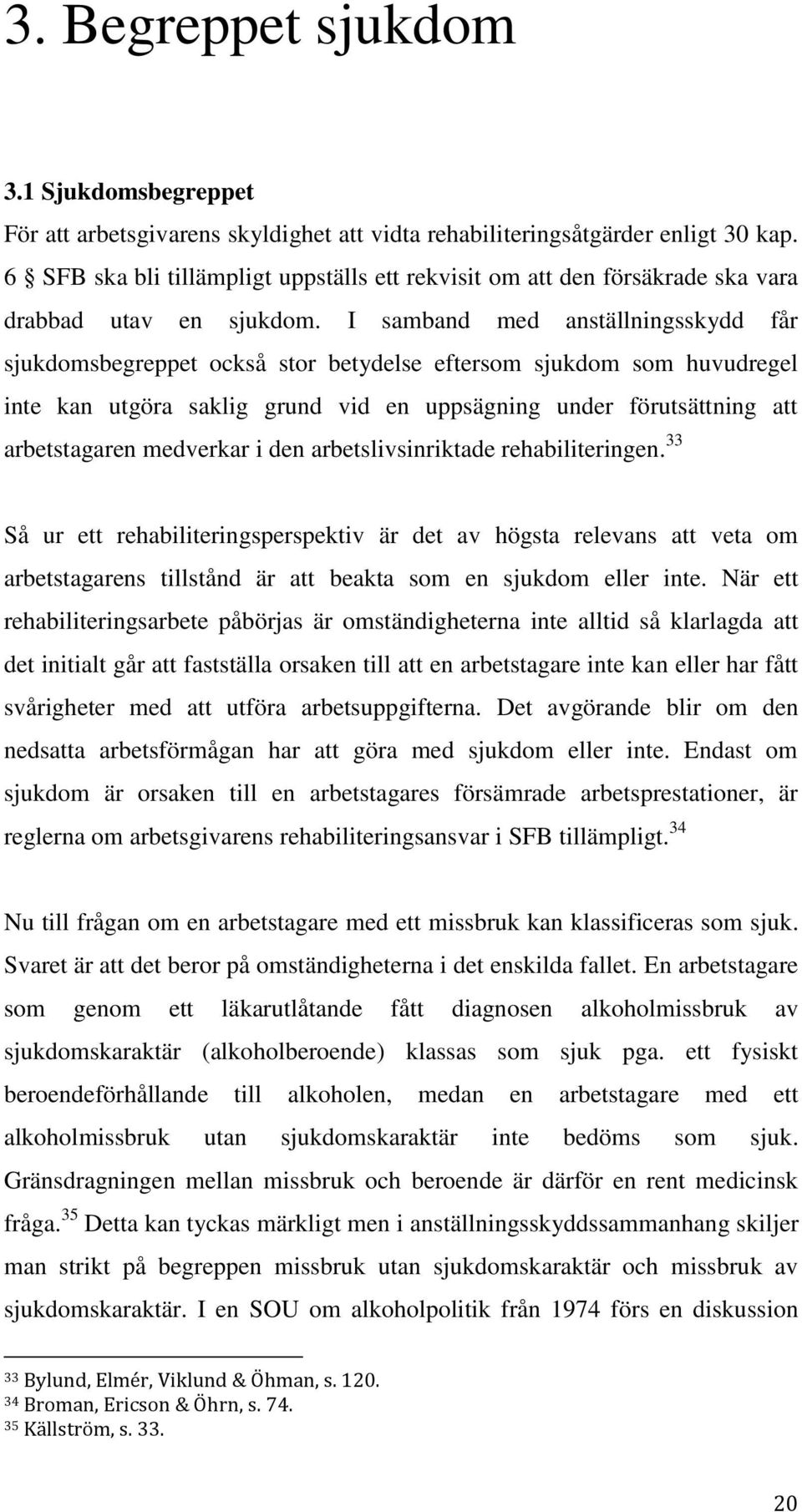 3. Begreppet sjukdom

3.1 Sjukdomsbegreppet

För att arbetsgivarens skyldighet att vidta rehabiliteringsåtgärder enligt 30 kap. 6 § SFB ska bli tillämpligt uppställs ett rekvisit om att den försäkrade ska vara drabbad utav en sjukdom. I samband med anställningsskydd får sjukdomsbegreppet också stor betydelse eftersom sjukdom som huvudregel inte kan utgöra saklig grund vid en uppsägning under förutsättning att arbetstagaren medverkar i den arbetslivsinriktade rehabiliteringen.$^{33}$

Så ur ett rehabiliteringsperspektiv är det av högsta relevans att veta om arbetstagarens tillstånd är att beakta som en sjukdom eller inte. När ett rehabiliteringsarbete påbörjas är omständigheterna inte alltid så klarlagda att det initialt går att fastställa orsaken till att en arbetstagare inte kan eller har fått svårigheter med att utföra arbetsuppgifterna. Det avgörande blir om den nedsatta arbetsförmågan har att göra med sjukdom eller inte. Endast om sjukdom är orsaken till en arbetstagares försämrade arbetsprestationer, är reglerna om arbetsgivarens rehabiliteringsansvar i SFB tillämpligt.$^{34}$

Nu till frågan om en arbetstagare med ett missbruk kan klassificeras som sjuk. Svaret är att det beror på omständigheterna i det enskilda fallet. En arbetstagare som genom ett läkarutlåtande fått diagnosen alkoholmissbruk av sjukdomskaraktär (alkoholberoende) klassas som sjuk pga. ett fysiskt beroendeförhållande till alkoholen, medan en arbetstagare med ett alkoholmissbruk utan sjukdomskaraktär inte bedöms som sjuk. Gränsdragningen mellan missbruk och beroende är därför en rent medicinsk fråga.$^{35}$ Detta kan tyckas märkligt men i anställningsskyddssammanhang skiljer man strikt på begreppen missbruk utan sjukdomskaraktär och missbruk av sjukdomskaraktär. I en SOU om alkoholpolitik från 1974 förs en diskussion

$^{33}$ Bylund, Elmér, Viklund & Öhman, s. 120.
$^{34}$ Broman, Ericson & Öhrn, s. 74.
$^{35}$ Källström, s. 33.

20